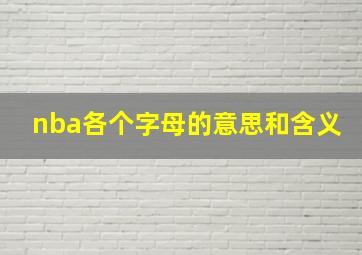 nba各个字母的意思和含义